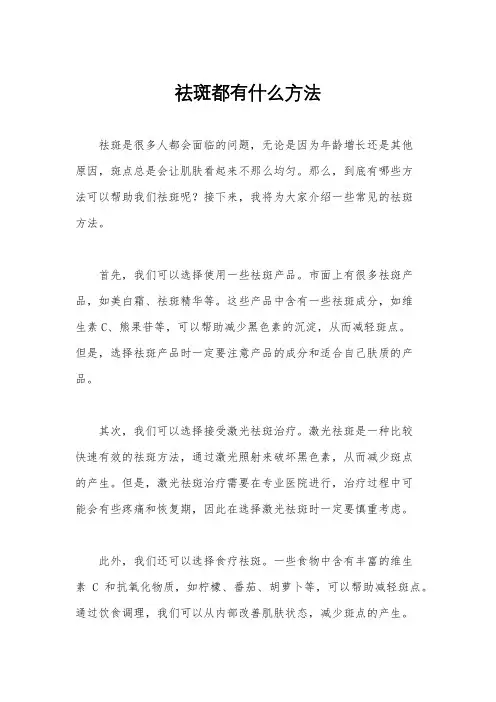 祛斑都有什么方法

祛斑是很多人都会面临的问题，无论是因为年龄增长还是其他原因，斑点总是会让肌肤看起来不那么均匀。那么，到底有哪些方法可以帮助我们祛斑呢？接下来，我将为大家介绍一些常见的祛斑方法。

首先，我们可以选择使用一些祛斑产品。市面上有很多祛斑产品，如美白霜、祛斑精华等。这些产品中含有一些祛斑成分，如维生素 C、熊果苷等，可以帮助减少黑色素的沉淀，从而减轻斑点。但是，选择祛斑产品时一定要注意产品的成分和适合自己肤质的产品。

其次，我们可以选择接受激光祛斑治疗。激光祛斑是一种比较快速有效的祛斑方法，通过激光照射来破坏黑色素，从而减少斑点的产生。但是，激光祛斑治疗需要在专业医院进行，治疗过程中可能会有些疼痛和恢复期，因此在选择激光祛斑时一定要慎重考虑。

此外，我们还可以选择食疗祛斑。一些食物中含有丰富的维生素 C 和抗氧化物质，如柠檬、番茄、胡萝卜等，可以帮助减轻斑点。通过饮食调理，我们可以从内部改善肌肤状态，减少斑点的产生。